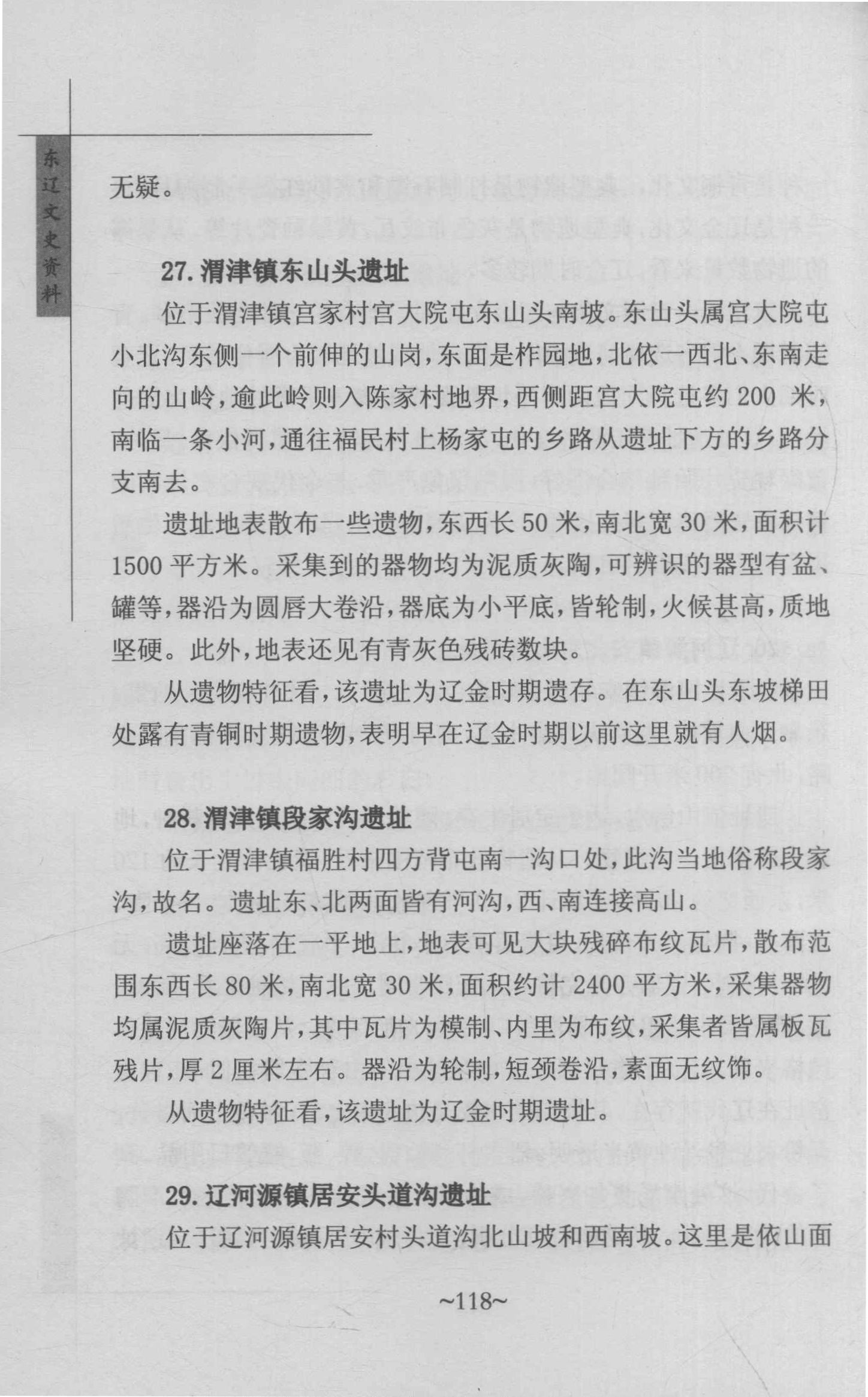 东辽文史资料

无疑。

27. 渭津镇东山头遗址

位于渭津镇宫家村宫大院屯东山头南坡。东山头属宫大院屯小北沟东侧一个前伸的山岗，东面是柞园地，北依一西北、东南走向的山岭，逾此岭则入陈家村地界，西侧距宫大院屯约 200 米，南临一条小河，通往福民村上杨家屯的乡路从遗址下方的乡路分支南去。

遗址地表散布一些遗物，东西长 50 米，南北宽 30 米，面积计 1500 平方米。采集到的器物均为泥质灰陶，可辨识的器型有盆、罐等，器沿为圆唇大卷沿，器底为小平底，皆轮制，火候甚高，质地坚硬。此外，地表还见有青灰色残砖数块。

从遗物特征看，该遗址为辽金时期遗存。在东山头东坡梯田处露有青铜时期遗物，表明早在辽金时期以前这里就有人烟。

28. 渭津镇段家沟遗址

位于渭津镇福胜村四方背屯南一沟口处，此沟当地俗称段家沟，故名。遗址东、北两面皆有河沟，西、南连接高山。

遗址座落在一平地上，地表可见大块残碎布纹瓦片，散布范围东西长 80 米，南北宽 30 米，面积约计 2400 平方米，采集器物均属泥质灰陶片，其中瓦片为模制、内里为布纹，采集者皆属板瓦残片，厚 2 厘米左右。器沿为轮制，短颈卷沿，素面无纹饰。

从遗物特征看，该遗址为辽金时期遗址。

29. 辽河源镇居安头道沟遗址

位于辽河源镇居安村头道沟北山坡和西南坡。这里是依山面

~118~